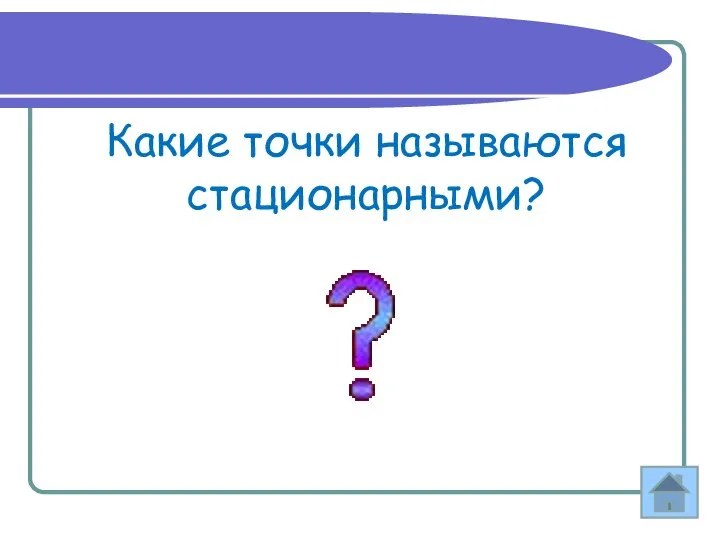 Какие точки называются стационарными?

?